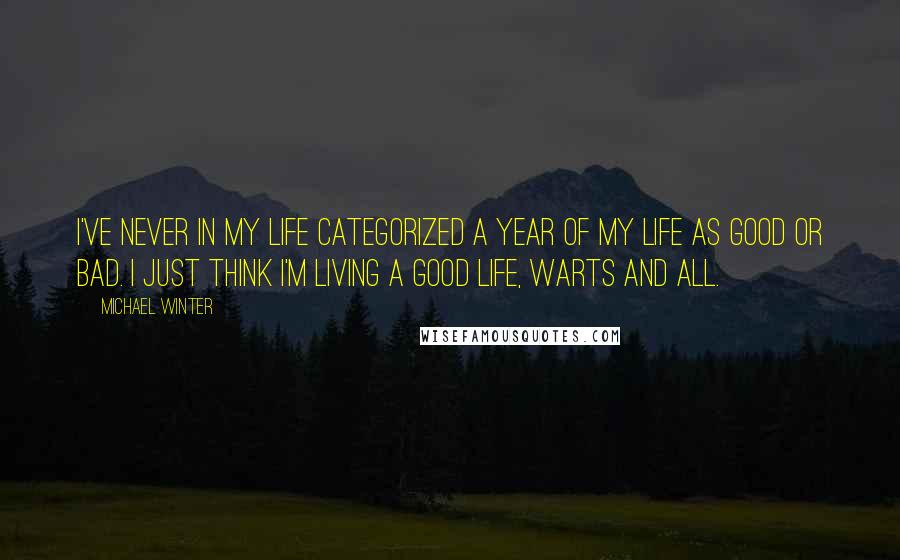 I'VE NEVER IN MY LIFE CATEGORIZED A YEAR OF MY LIFE AS GOOD OR BAD. I JUST THINK I'M LIVING A GOOD LIFE, WARTS AND ALL.

MICHAEL WINTER

WISEFAMOUSQUOTES.COM